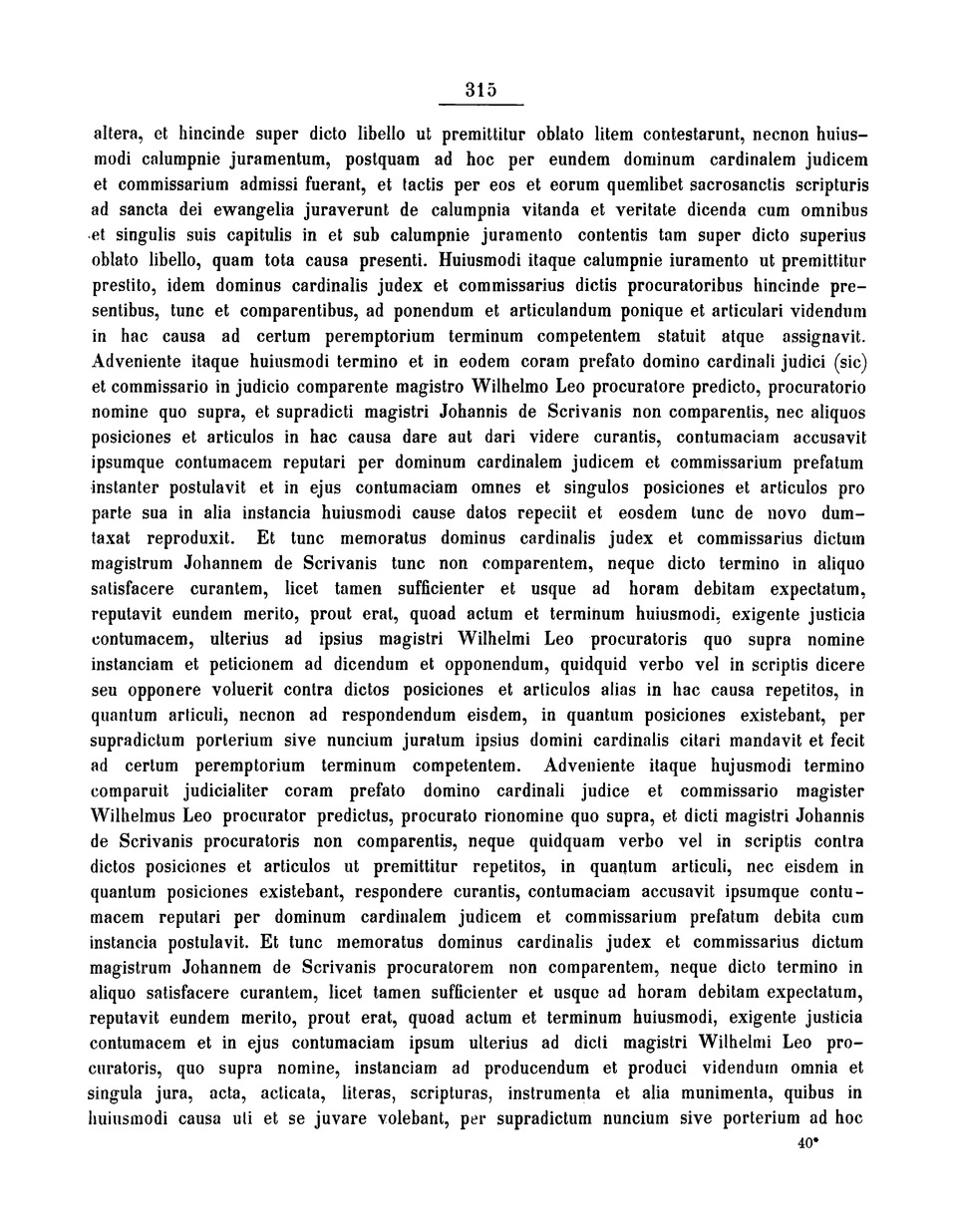 315

altera, et hincinde super dicto libello ut premittitur oblato litem contestarunt, necnon huiusmodi calumpnie juramentum, postquam ad hoc per eundem dominum cardinalem judicem et commissarium admissi fuerant, et tactis per eos et eorum quemlibet sacrosanctis scripturis ad sancta dei ewangelia juraverunt de calumpnia vitanda et veritate dicenda cum omnibus et singulis suis capitulis in et sub calumpnie juramento contentis tam super dicto superius oblato libello, quam tota causa presenti. Huiusmodi itaque calumpnie iuramento ut premittitur prestito, idem dominus cardinalis judex et commissarius dictis procuratoribus hincinde presentibus, tunc et comparentibus, ad ponendum et articulandum ponique et articulari videndum in hac causa ad certum peremptorium terminum competentem statuit atque assignavit. Adveniente itaque huiusmodi termino et in eodem coram prefato domino cardinali judici (sic) et commissario in judicio comparente magistro Wilhelmo Leo procuratore predicto, procuratorio nomine quo supra, et supradicti magistri Johannis de Scrivanis non comparentis, nec aliquos posiciones et articulos in hac causa dare aut dari videre curantis, contumaciam accusavit ipsumque contumacem reputari per dominum cardinalem judicem et commissarium prefatum instanter postulavit et in ejus contumaciam omnes et singulos posiciones et articulos pro parte sua in alia instancia huiusmodi cause datos repeciit et eosdem tunc de novo dumtaxat reproduxit. Et tunc memoratus dominus cardinalis judex et commissarius dictum magistrum Johannem de Scrivanis tunc non comparentem, neque dicto termino in aliquo satisfacere curantem, licet tamen sufficienter et usque ad horam debitam expectatum, reputavit eundem merito, prout erat, quoad actum et terminum huiusmodi, exigente justicia contumacem, ulterius ad ipsius magistri Wilhelmi Leo procuratoris quo supra nomine instanciam et peticionem ad dicendum et opponendum, quidquid verbo vel in scriptis dicere seu opponere voluerit contra dictos posiciones et articulos alias in hac causa repetitos, in quantum articuli, necnon ad respondendum eisdem, in quantum posiciones existebant, per supradictum porterium sive nuncium juratum ipsius domini cardinalis citari mandavit et fecit ad certum peremptorium terminum competentem. Adveniente itaque hujusmodi termino comparuit judicialiter coram prefato domino cardinali judice et commissario magister Wilhelmus Leo procurator predictus, procurato rionomine quo supra, et dicti magistri Johannis de Scrivanis procuratoris non comparentis, neque quidquam verbo vel in scriptis contra dictos posiciones et articulos ut premittitur repetitos, in quantum articuli, nec eisdem in quantum posiciones existebant, respondere curantis, contumaciam accusavit ipsumque contumacem reputari per dominum cardinalem judicem et commissarium prefatum debita cum instancia postulavit. Et tunc memoratus dominus cardinalis judex et commissarius dictum magistrum Johannem de Scrivanis procuratorem non comparentem, neque dicto termino in aliquo satisfacere curantem, licet tamen sufficienter et usque ad horam debitam expectatum, reputavit eundem merito, prout erat, quoad actum et terminum huiusmodi, exigente justicia contumacem et in ejus contumaciam ipsum ulterius ad dicti magistri Wilhelmi Leo procuratoris, quo supra nomine, instanciam ad producendum et produci videndum omnia et singula jura, acta, acticata, literas, scripturas, instrumenta et alia munimenta, quibus in huiusmodi causa uti et se juvare volebant, per supradictum nuncium sive porterium ad hoc

40*